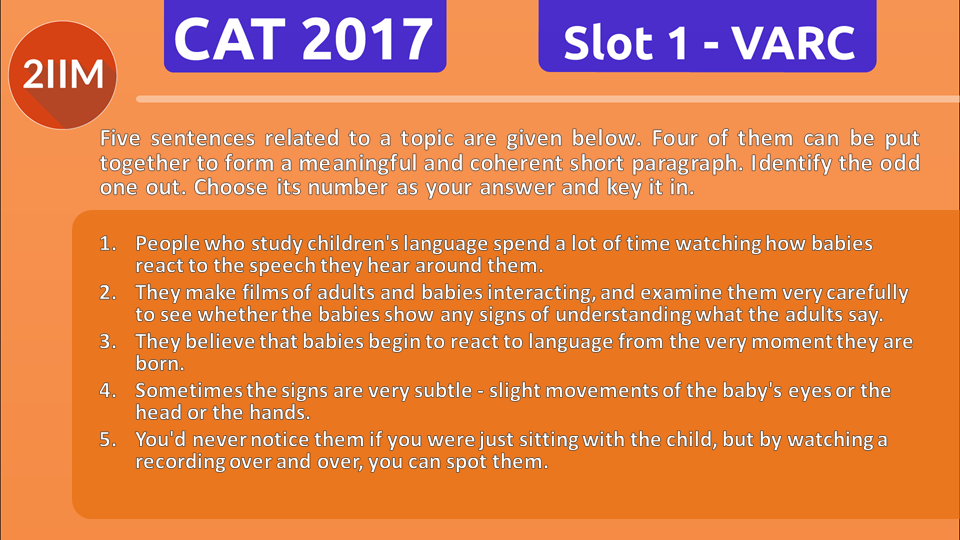 2IIM

CAT 2017

Slot 1 - VARC

Five sentences related to a topic are given below. Four of them can be put together to form a meaningful and coherent short paragraph. Identify the odd one out. Choose its number as your answer and key it in.

1. People who study children's language spend a lot of time watching how babies react to the speech they hear around them.
2. They make films of adults and babies interacting, and examine them very carefully to see whether the babies show any signs of understanding what the adults say.
3. They believe that babies begin to react to language from the very moment they are born.
4. Sometimes the signs are very subtle - slight movements of the baby's eyes or the head or the hands.
5. You'd never notice them if you were just sitting with the child, but by watching a recording over and over, you can spot them.